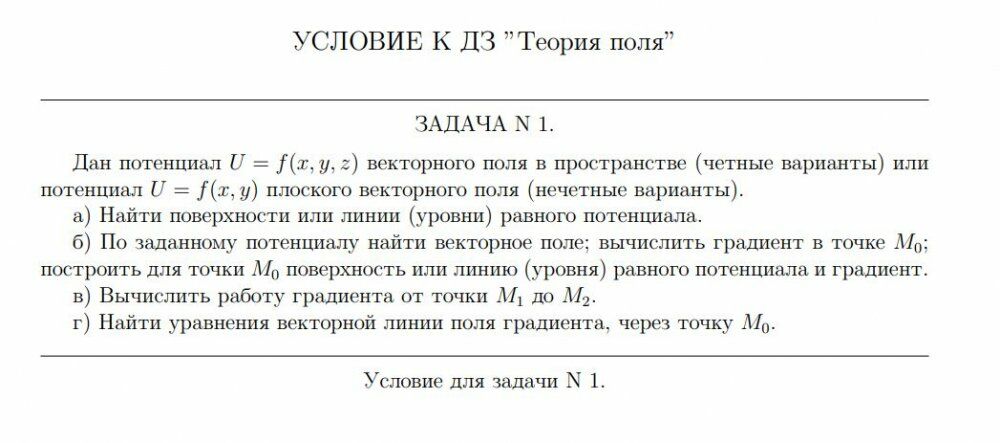 УСЛОВИЕ К ДЗ "Теория поля"

ЗАДАЧА N 1.

Дан потенциал $U = f(x, y, z)$ векторного поля в пространстве (четные варианты) или потенциал $U = f(x, y)$ плоского векторного поля (нечетные варианты).

а) Найти поверхности или линии (уровни) равного потенциала.

б) По заданному потенциалу найти векторное поле; вычислить градиент в точке $M_0$; построить для точки $M_0$ поверхность или линию (уровня) равного потенциала и градиент.

в) Вычислить работу градиента от точки $M_1$ до $M_2$.

г) Найти уравнения векторной линии поля градиента, через точку $M_0$.

Условие для задачи N 1.